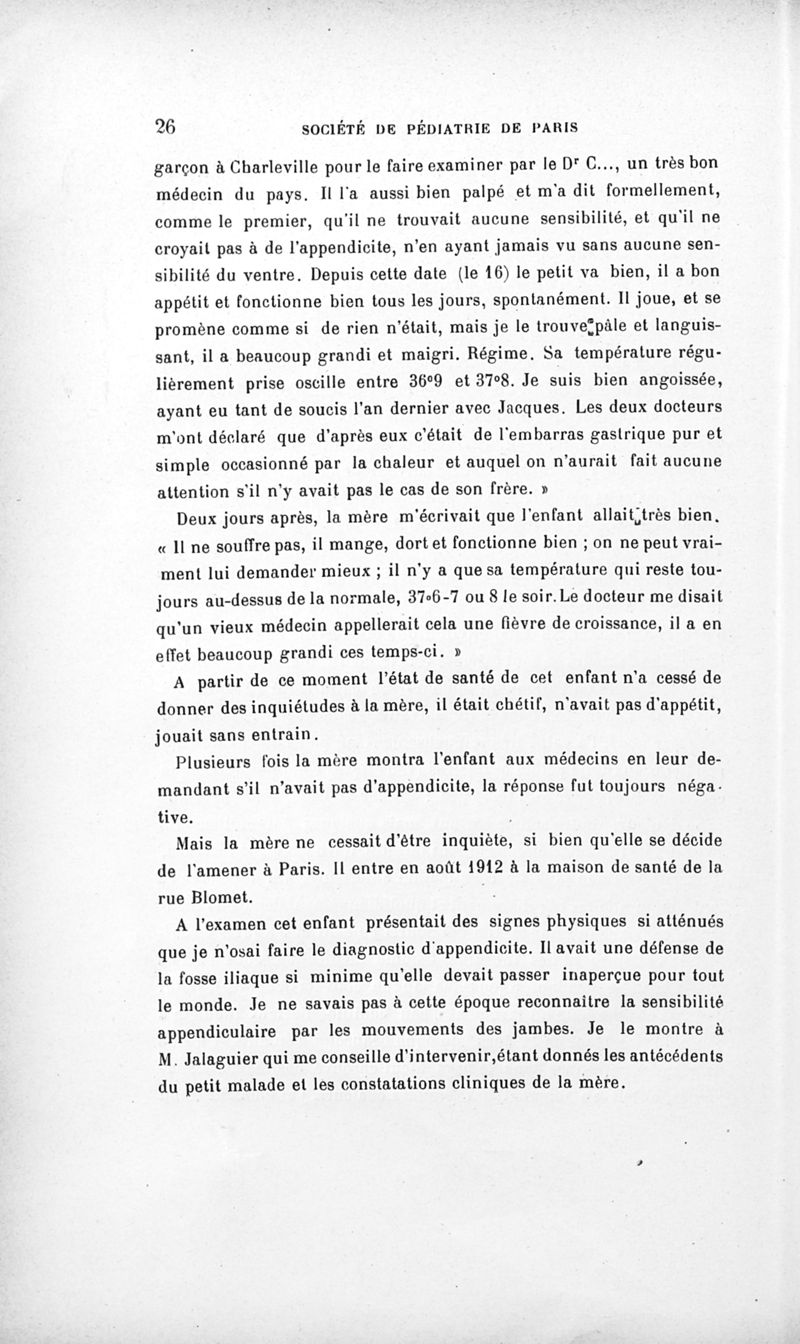 26 SOCIÉTÉ DE PÉDIATRIE DE PARIS

garçon à Charleville pour le faire examiner par le Dr C..., un très bon médecin du pays. Il l'a aussi bien palpé et m'a dit formellement, comme le premier, qu'il ne trouvait aucune sensibilité, et qu'il ne croyait pas à de l'appendicite, n'en ayant jamais vu sans aucune sensibilité du ventre. Depuis cette date (le 16) le petit va bien, il a bon appétit et fonctionne bien tous les jours, spontanément. Il joue, et se promène comme si de rien n'était, mais je le trouve pâle et languissant, il a beaucoup grandi et maigri. Régime. Sa température régulièrement prise oscille entre 36°9 et 37°8. Je suis bien angoissée, ayant eu tant de soucis l'an dernier avec Jacques. Les deux docteurs m'ont déclaré que d'après eux c'était de l'embarras gastrique pur et simple occasionné par la chaleur et auquel on n'aurait fait aucune attention s'il n'y avait pas le cas de son frère. »

Deux jours après, la mère m'écrivait que l'enfant allait très bien. « Il ne souffre pas, il mange, dort et fonctionne bien ; on ne peut vraiment lui demander mieux ; il n'y a que sa température qui reste toujours au-dessus de la normale, 37°6-7 ou 8 le soir. Le docteur me disait qu'un vieux médecin appellerait cela une fièvre de croissance, il a en effet beaucoup grandi ces temps-ci. »

A partir de ce moment l'état de santé de cet enfant n'a cessé de donner des inquiétudes à la mère, il était chétif, n'avait pas d'appétit, jouait sans entrain.

Plusieurs fois la mère montra l'enfant aux médecins en leur demandant s'il n'avait pas d'appendicite, la réponse fut toujours négative.

Mais la mère ne cessait d'être inquiète, si bien qu'elle se décide de l'amener à Paris. Il entre en août 1912 à la maison de santé de la rue Blomet.

A l'examen cet enfant présentait des signes physiques si atténués que je n'osai faire le diagnostic d'appendicite. Il avait une défense de la fosse iliaque si minime qu'elle devait passer inaperçue pour tout le monde. Je ne savais pas à cette époque reconnaître la sensibilité appendiculaire par les mouvements des jambes. Je le montre à M. Jalaguier qui me conseille d'intervenir, étant donnés les antécédents du petit malade et les constatations cliniques de la mère.